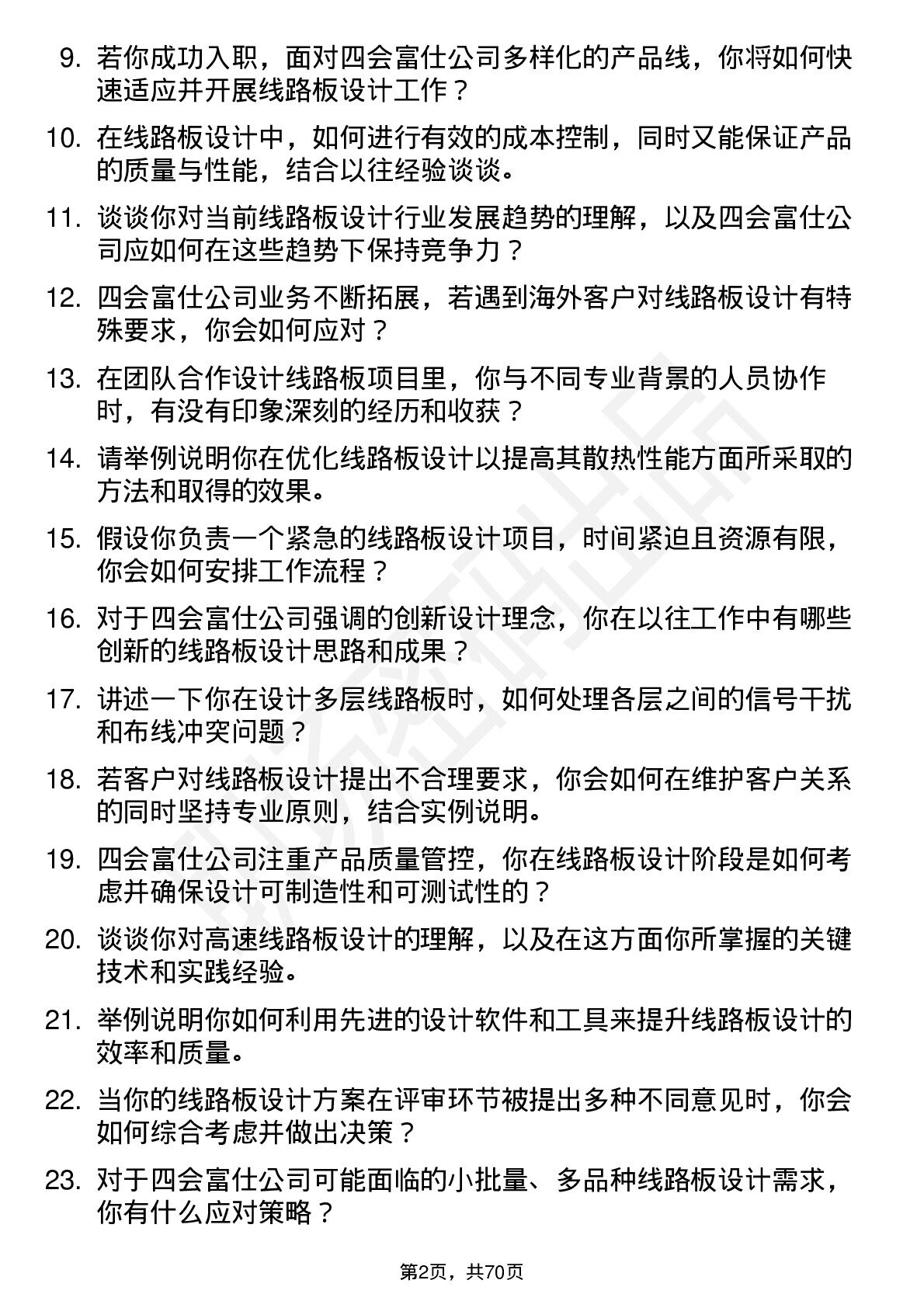 9. 若你成功入职，面对四会富仕公司多样化的产品线，你将如何快速适应并开展线路板设计工作？

10. 在线路板设计中，如何进行有效的成本控制，同时又能保证产品的质量与性能，结合以往经验谈谈。

11. 谈谈你对当前线路板设计行业发展趋势的理解，以及四会富仕公司应如何在这些趋势下保持竞争力？

12. 四会富仕公司业务不断拓展，若遇到海外客户对线路板设计有特殊要求，你会如何应对？

13. 在团队合作设计线路板项目里，你与不同专业背景的人员协作时，有没有印象深刻的经历和收获？

14. 请举例说明你在优化线路板设计以提高其散热性能方面所采取的方法和取得的效果。

15. 假设你负责一个紧急的线路板设计项目，时间紧迫且资源有限，你会如何安排工作流程？

16. 对于四会富仕公司强调的创新设计理念，你在以往工作中有哪些创新的线路板设计思路和成果？

17. 讲述一下你在设计多层线路板时，如何处理各层之间的信号干扰和布线冲突问题？

18. 若客户对线路板设计提出不合理要求，你会如何在维护客户关系的同时坚持专业原则，结合实例说明。

19. 四会富仕公司注重产品质量管控，你在线路板设计阶段是如何考虑并确保设计可制造性和可测试性的？

20. 谈谈你对高速线路板设计的理解，以及在这方面你所掌握的关键技术和实践经验。

21. 举例说明你如何利用先进的设计软件和工具来提升线路板设计的效率和质量。

22. 当你的线路板设计方案在评审环节被提出多种不同意见时，你会如何综合考虑并做出决策？

23. 对于四会富仕公司可能面临的小批量、多品种线路板设计需求，你有什么应对策略？

第2页，共70页